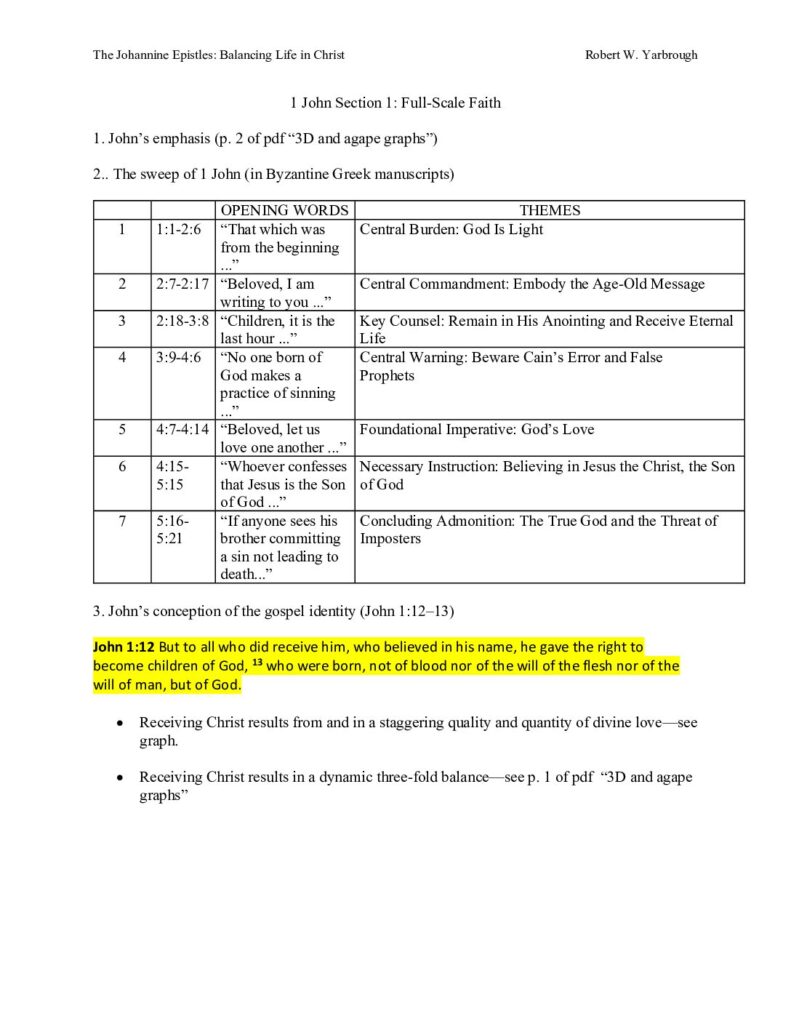 The Johannine Epistles: Balancing Life in Christ Robert W. Yarbrough

1 John Section 1: Full-Scale Faith

1. John's emphasis (p. 2 of pdf "3D and agape graphs")

2.. The sweep of 1 John (in Byzantine Greek manuscripts)

|  |  | OPENING WORDS | THEMES |
|---|---|---|---|
| 1 | 1:1-2:6 | "That which was from the beginning ..." | Central Burden: God Is Light |
| 2 | 2:7-2:17 | "Beloved, I am writing to you ..." | Central Commandment: Embody the Age-Old Message |
| 3 | 2:18-3:8 | "Children, it is the last hour ..." | Key Counsel: Remain in His Anointing and Receive Eternal Life |
| 4 | 3:9-4:6 | "No one born of God makes a practice of sinning ..." | Central Warning: Beware Cain's Error and False Prophets |
| 5 | 4:7-4:14 | "Beloved, let us love one another ..." | Foundational Imperative: God's Love |
| 6 | 4:15-5:15 | "Whoever confesses that Jesus is the Son of God ..." | Necessary Instruction: Believing in Jesus the Christ, the Son of God |
| 7 | 5:16-5:21 | "If anyone sees his brother committing a sin not leading to death..." | Concluding Admonition: The True God and the Threat of Imposters |

3. John's conception of the gospel identity (John 1:12–13)

John 1:12 But to all who did receive him, who believed in his name, he gave the right to become children of God, $^{13}$ who were born, not of blood nor of the will of the flesh nor of the will of man, but of God.

• Receiving Christ results from and in a staggering quality and quantity of divine love—see graph.

• Receiving Christ results in a dynamic three-fold balance—see p. 1 of pdf "3D and agape graphs"